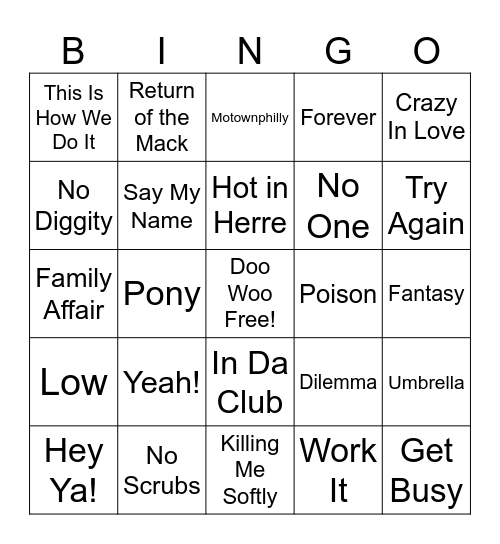 | B | I | N | G | O |
|---|---|---|---|---|
| This Is How We Do It | Return of the Mack | Motownphilly | Forever | Crazy In Love |
| No Diggity | Say My Name | Hot in Herre | No One | Try Again |
| Family Affair | Pony | Doo Woo Free! | Poison | Fantasy |
| Low | Yeah! | In Da Club | Dilemma | Umbrella |
| Hey Ya! | No Scrubs | Killing Me Softly | Work It | Get Busy |